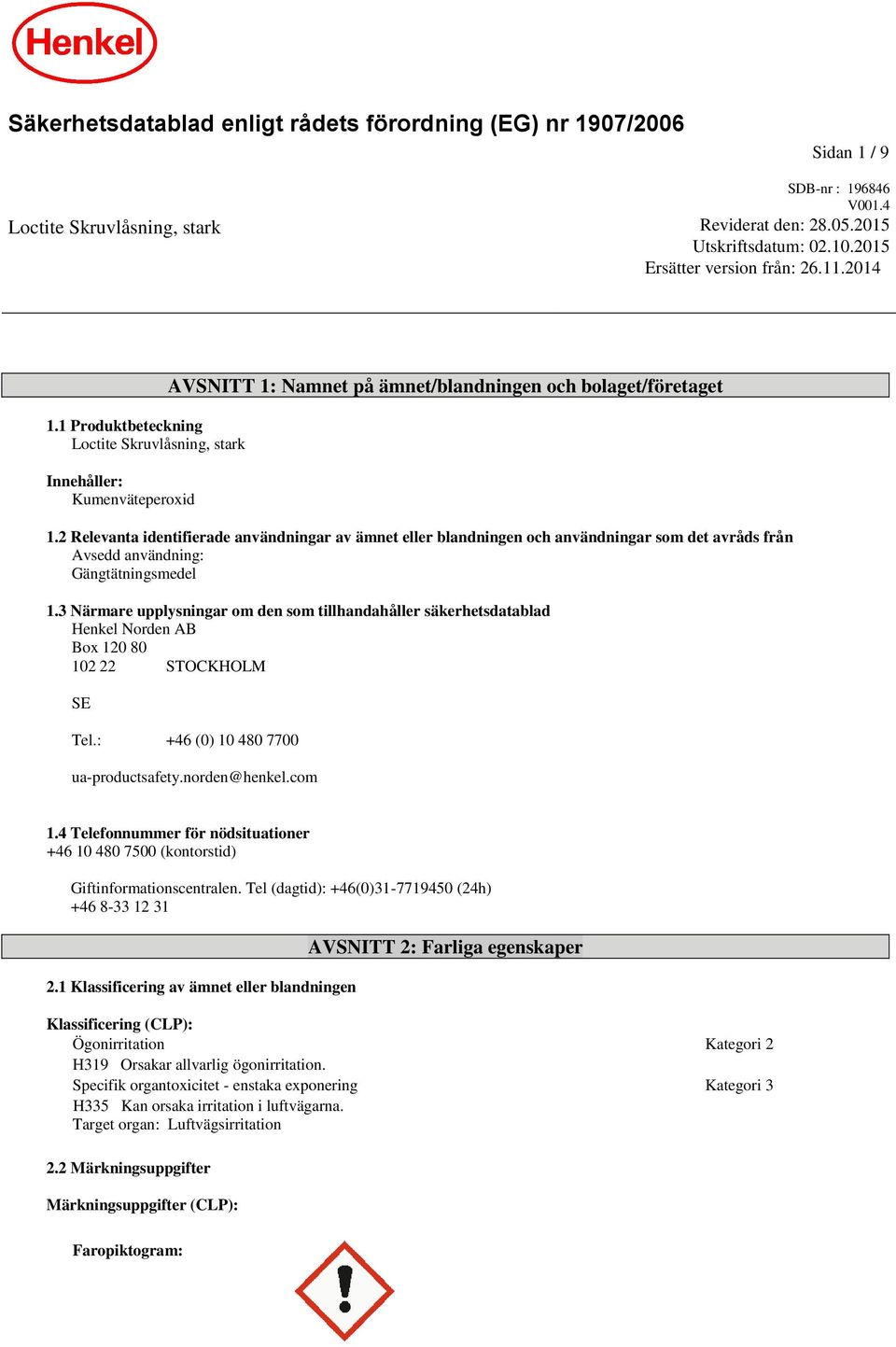 Henkel

Säkerhetsdatablad enligt rådets förordning (EG) nr 1907/2006

Sidan 1 / 9

SDB-nr : 196846
V001.4

Loctite Skruvlåsning, stark

Reviderat den: 28.05.2015
Utskriftsdatum: 02.10.2015
Ersätter version från: 26.11.2014

AVSNITT 1: Namnet på ämnet/blandningen och bolaget/företaget

1.1 Produktbeteckning
Loctite Skruvlåsning, stark

Innehåller:
Kumenväteperoxid

1.2 Relevanta identifierade användningar av ämnet eller blandningen och användningar som det avråds från
Avsedd användning:
Gängtätningsmedel

1.3 Närmare upplysningar om den som tillhandahåller säkerhetsdatablad
Henkel Norden AB
Box 120 80
102 22 STOCKHOLM

SE

Tel.: +46 (0) 10 480 7700

ua-productsafety.norden@henkel.com

1.4 Telefonnummer för nödsituationer
+46 10 480 7500 (kontorstid)

Giftinformationscentralen. Tel (dagtid): +46(0)31-7719450 (24h)
+46 8-33 12 31

AVSNITT 2: Farliga egenskaper

2.1 Klassificering av ämnet eller blandningen

Klassificering (CLP):
Ögonirritation Kategori 2
H319 Orsakar allvarlig ögonirritation.
Specifik organtoxicitet - enstaka exponering Kategori 3
H335 Kan orsaka irritation i luftvägarna.
Target organ: Luftvägsirritation

2.2 Märkningsuppgifter

Märkningsuppgifter (CLP):

Faropiktogram: